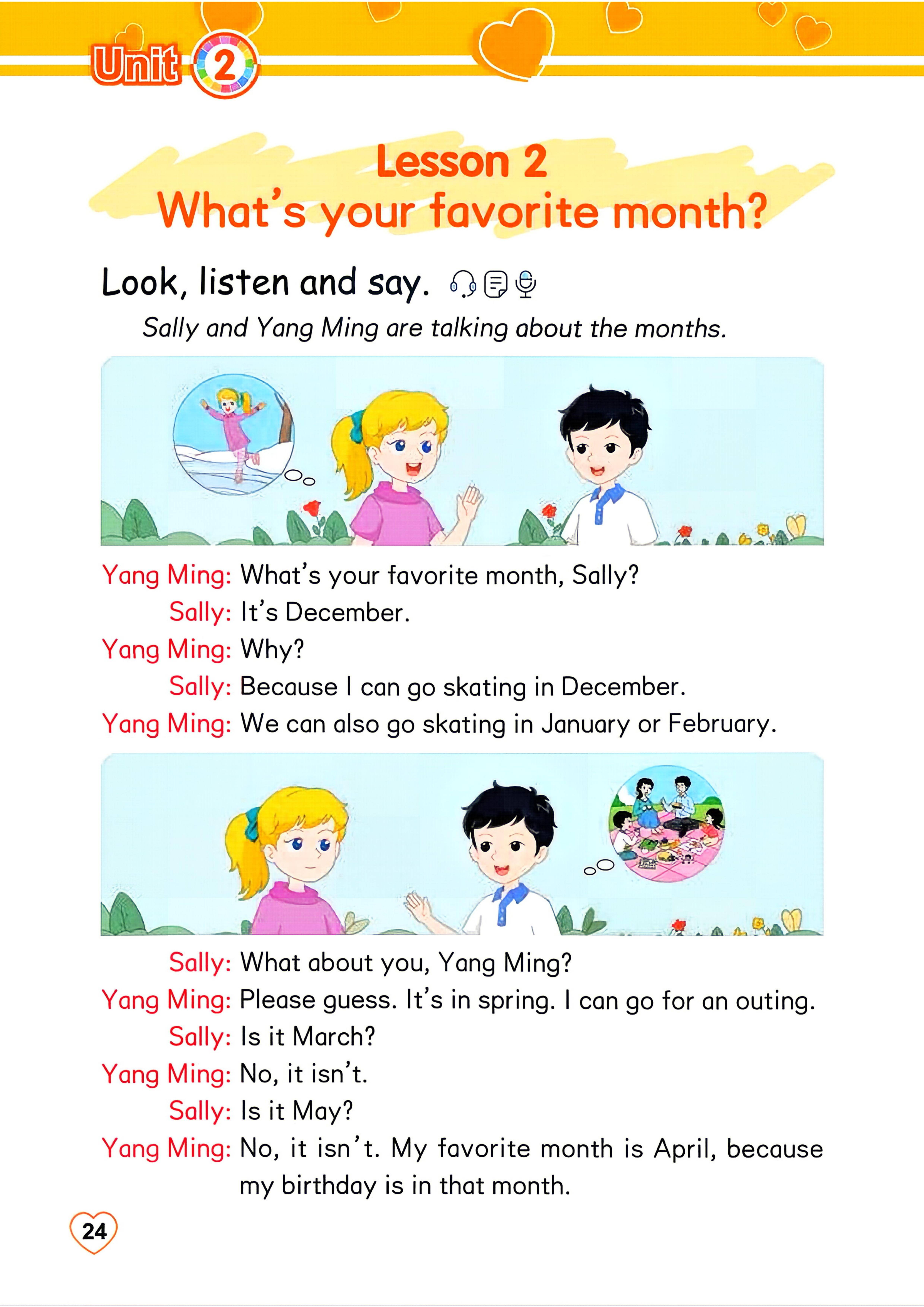 Unit 2

Lesson 2
What's your favorite month?

Look, listen and say.

Sally and Yang Ming are talking about the months.

Yang Ming: What's your favorite month, Sally?
Sally: It's December.
Yang Ming: Why?
Sally: Because I can go skating in December.
Yang Ming: We can also go skating in January or February.

Sally: What about you, Yang Ming?
Yang Ming: Please guess. It's in spring. I can go for an outing.
Sally: Is it March?
Yang Ming: No, it isn't.
Sally: Is it May?
Yang Ming: No, it isn't. My favorite month is April, because my birthday is in that month.

24